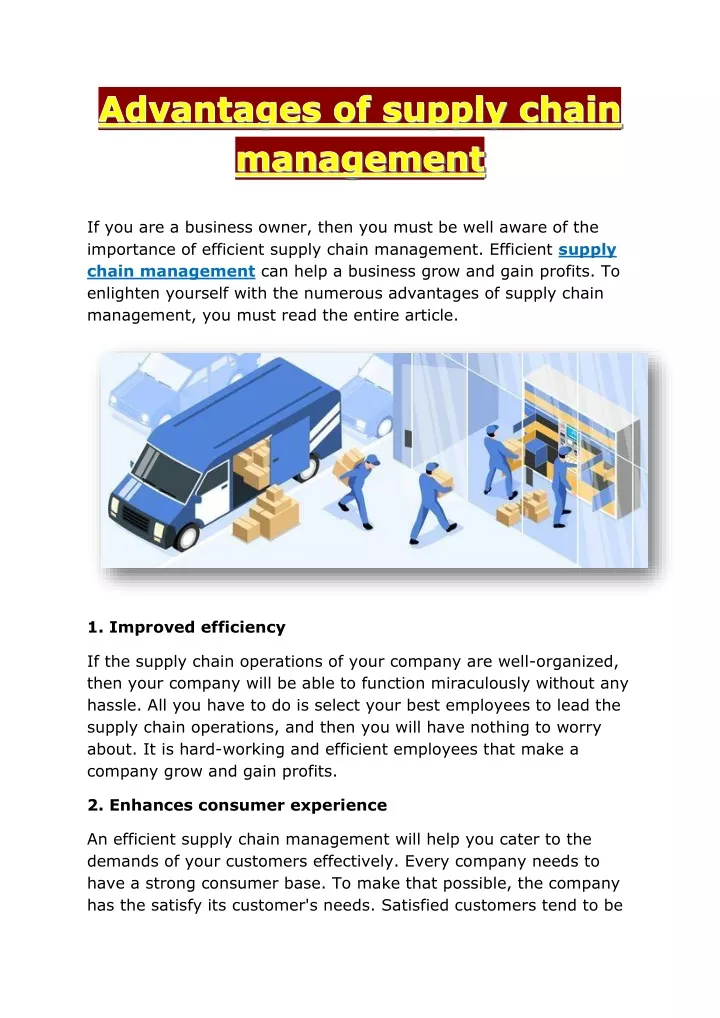 Advantages of supply chain management

If you are a business owner, then you must be well aware of the importance of efficient supply chain management. Efficient supply chain management can help a business grow and gain profits. To enlighten yourself with the numerous advantages of supply chain management, you must read the entire article.

1. Improved efficiency

If the supply chain operations of your company are well-organized, then your company will be able to function miraculously without any hassle. All you have to do is select your best employees to lead the supply chain operations, and then you will have nothing to worry about. It is hard-working and efficient employees that make a company grow and gain profits.

2. Enhances consumer experience

An efficient supply chain management will help you cater to the demands of your customers effectively. Every company needs to have a strong consumer base. To make that possible, the company has the satisfy its customer's needs. Satisfied customers tend to be